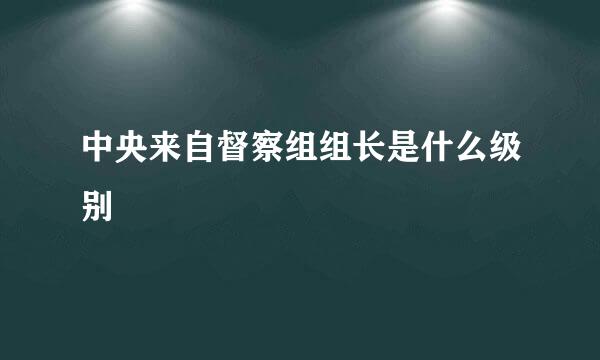 中央来自督察组组长是什么级别